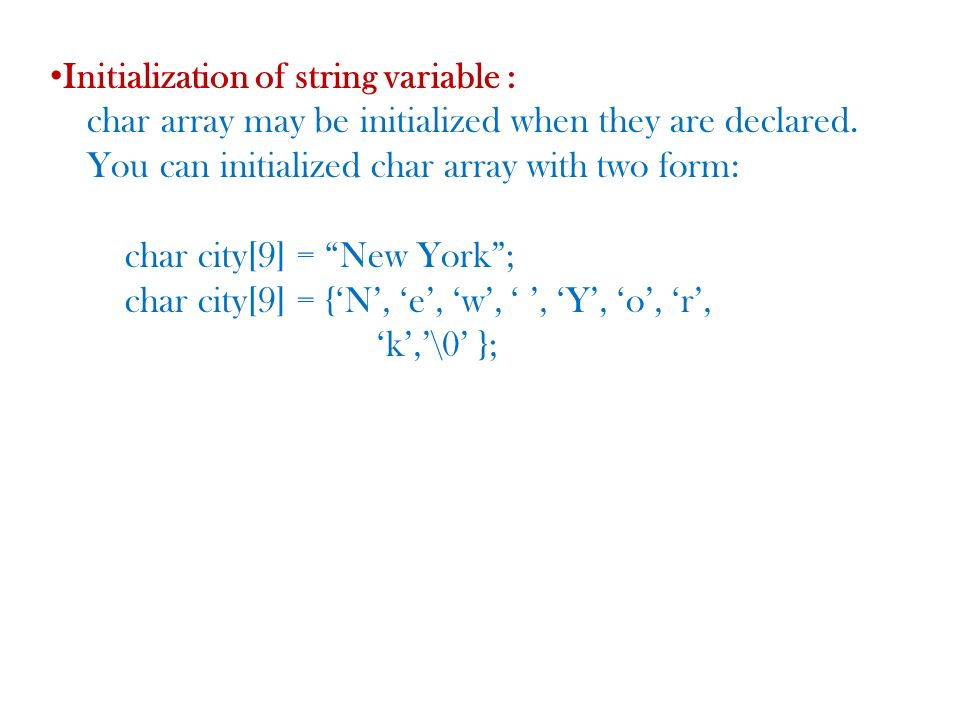 •Initialization of string variable :
char array may be initialized when they are declared. You can initialized char array with two form:

char city[9] = “New York”;
char city[9] = {‘N’, ‘e’, ‘w’, ‘ ’, ‘Y’, ‘o’, ‘r’, ‘k’,’\0’ };